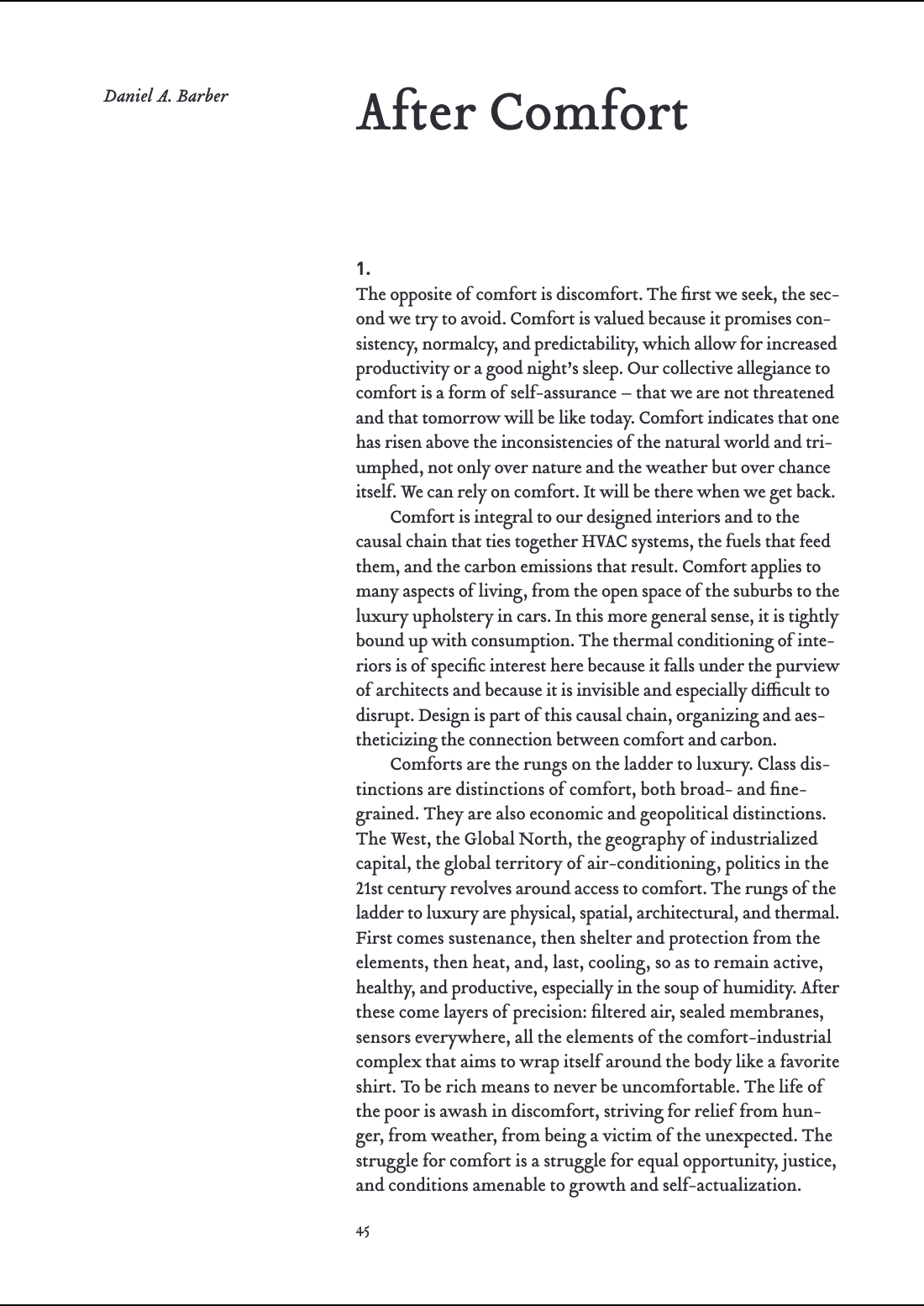 Daniel A. Barber

After Comfort

1.
The opposite of comfort is discomfort. The first we seek, the second we try to avoid. Comfort is valued because it promises consistency, normalcy, and predictability, which allow for increased productivity or a good night's sleep. Our collective allegiance to comfort is a form of self-assurance – that we are not threatened and that tomorrow will be like today. Comfort indicates that one has risen above the inconsistencies of the natural world and triumphed, not only over nature and the weather but over chance itself. We can rely on comfort. It will be there when we get back.

Comfort is integral to our designed interiors and to the causal chain that ties together HVAC systems, the fuels that feed them, and the carbon emissions that result. Comfort applies to many aspects of living, from the open space of the suburbs to the luxury upholstery in cars. In this more general sense, it is tightly bound up with consumption. The thermal conditioning of interiors is of specific interest here because it falls under the purview of architects and because it is invisible and especially difficult to disrupt. Design is part of this causal chain, organizing and aestheticizing the connection between comfort and carbon.

Comforts are the rungs on the ladder to luxury. Class distinctions are distinctions of comfort, both broad- and fine-grained. They are also economic and geopolitical distinctions. The West, the Global North, the geography of industrialized capital, the global territory of air-conditioning, politics in the 21st century revolves around access to comfort. The rungs of the ladder to luxury are physical, spatial, architectural, and thermal. First comes sustenance, then shelter and protection from the elements, then heat, and, last, cooling, so as to remain active, healthy, and productive, especially in the soup of humidity. After these come layers of precision: filtered air, sealed membranes, sensors everywhere, all the elements of the comfort-industrial complex that aims to wrap itself around the body like a favorite shirt. To be rich means to never be uncomfortable. The life of the poor is awash in discomfort, striving for relief from hunger, from weather, from being a victim of the unexpected. The struggle for comfort is a struggle for equal opportunity, justice, and conditions amenable to growth and self-actualization.

45